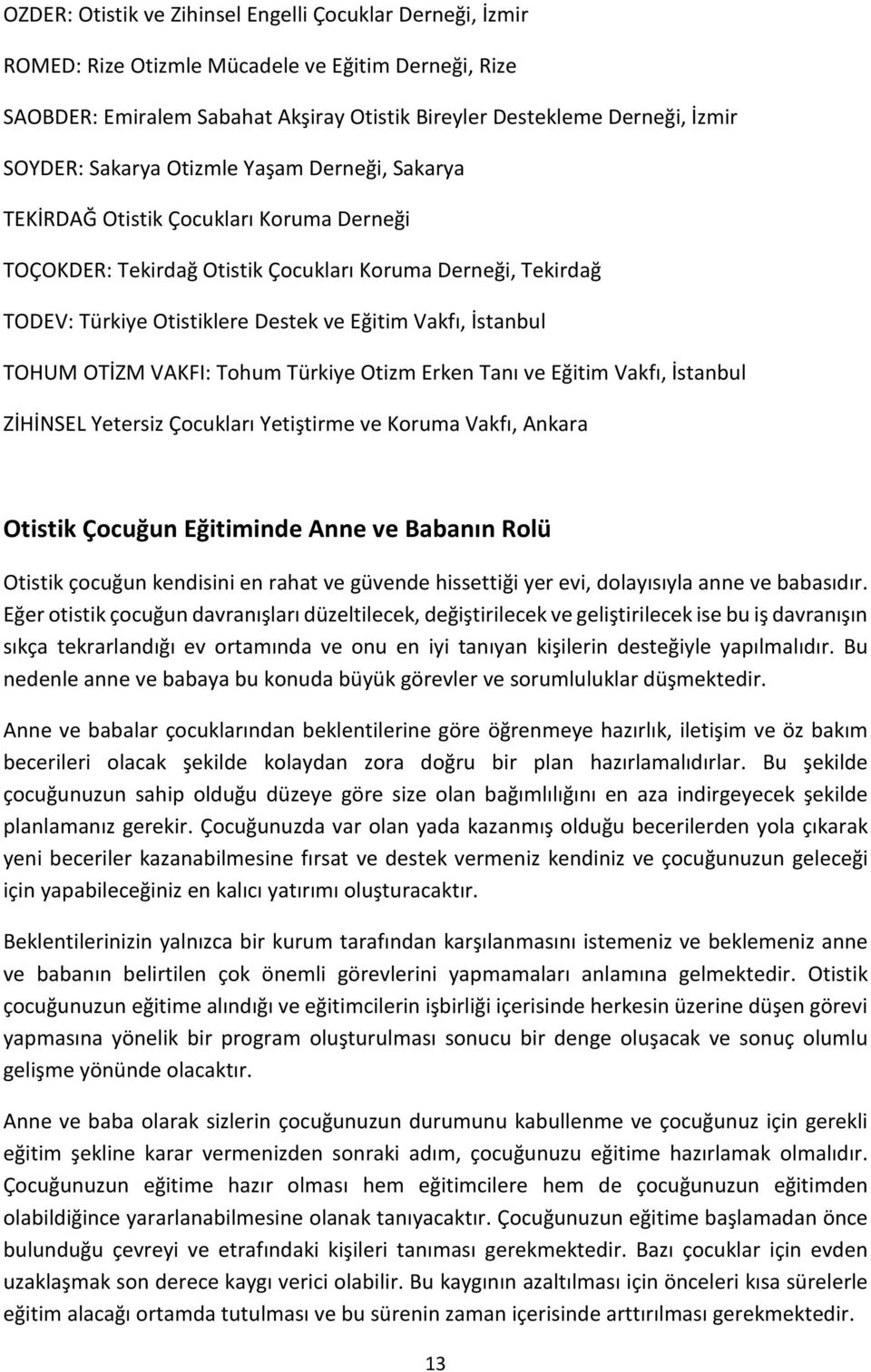 OZDER: Otistik ve Zihinsel Engelli Çocuklar Derneği, İzmir

ROMED: Rize Otizmle Mücadele ve Eğitim Derneği, Rize

SAOBDER: Emiralem Sabahat Akşiray Otistik Bireyler Destekleme Derneği, İzmir

SOYDER: Sakarya Otizmle Yaşam Derneği, Sakarya

TEKİRDAĞ Otistik Çocukları Koruma Derneği

TOÇOKDER: Tekirdağ Otistik Çocukları Koruma Derneği, Tekirdağ

TODEV: Türkiye Otistiklere Destek ve Eğitim Vakfı, İstanbul

TOHUM OTİZM VAKFI: Tohum Türkiye Otizm Erken Tanı ve Eğitim Vakfı, İstanbul

ZİHİNSEL Yetersiz Çocukları Yetiştirme ve Koruma Vakfı, Ankara

Otistik Çocuğun Eğitiminde Anne ve Babanın Rolü

Otistik çocuğun kendisini en rahat ve güvende hissettiği yer evi, dolayısıyla anne ve babasıdır. Eğer otistik çocuğun davranışları düzeltilecek, değiştirilecek ve geliştirilecek ise bu iş davranışın sıkça tekrarlandığı ev ortamında ve onu en iyi tanıyan kişilerin desteğiyle yapılmalıdır. Bu nedenle anne ve babaya bu konuda büyük görevler ve sorumluluklar düşmektedir.

Anne ve babalar çocuklarından beklentilerine göre öğrenmeye hazırlık, iletişim ve öz bakım becerileri olacak şekilde kolaydan zora doğru bir plan hazırlamalıdırlar. Bu şekilde çocuğunuzun sahip olduğu düzeye göre size olan bağımlılığını en aza indirgeyecek şekilde planlamanız gerekir. Çocuğunuzda var olan yada kazanmış olduğu becerilerden yola çıkarak yeni beceriler kazanabilmesine fırsat ve destek vermeniz kendiniz ve çocuğunuzun geleceği için yapabileceğiniz en kalıcı yatırımı oluşturacaktır.

Beklentilerinizin yalnızca bir kurum tarafından karşılanmasını istemeniz ve beklemeniz anne ve babanın belirtilen çok önemli görevlerini yapmamaları anlamına gelmektedir. Otistik çocuğunuzun eğitime alındığı ve eğitimcilerin işbirliği içerisinde herkesin üzerine düşen görevi yapmasına yönelik bir program oluşturulması sonucu bir denge oluşacak ve sonuç olumlu gelişme yönünde olacaktır.

Anne ve baba olarak sizlerin çocuğunuzun durumunu kabullenme ve çocuğunuz için gerekli eğitim şekline karar vermenizden sonraki adım, çocuğunuzu eğitime hazırlamak olmalıdır. Çocuğunuzun eğitime hazır olması hem eğitimcilere hem de çocuğunuzun eğitimden olabildiğince yararlanabilmesine olanak tanıyacaktır. Çocuğunuzun eğitime başlamadan önce bulunduğu çevreyi ve etrafındaki kişileri tanıması gerekmektedir. Bazı çocuklar için evden uzaklaşmak son derece kaygı verici olabilir. Bu kaygının azaltılması için önceleri kısa sürelerle eğitim alacağı ortamda tutulması ve bu sürenin zaman içerisinde arttırılması gerekmektedir.

13